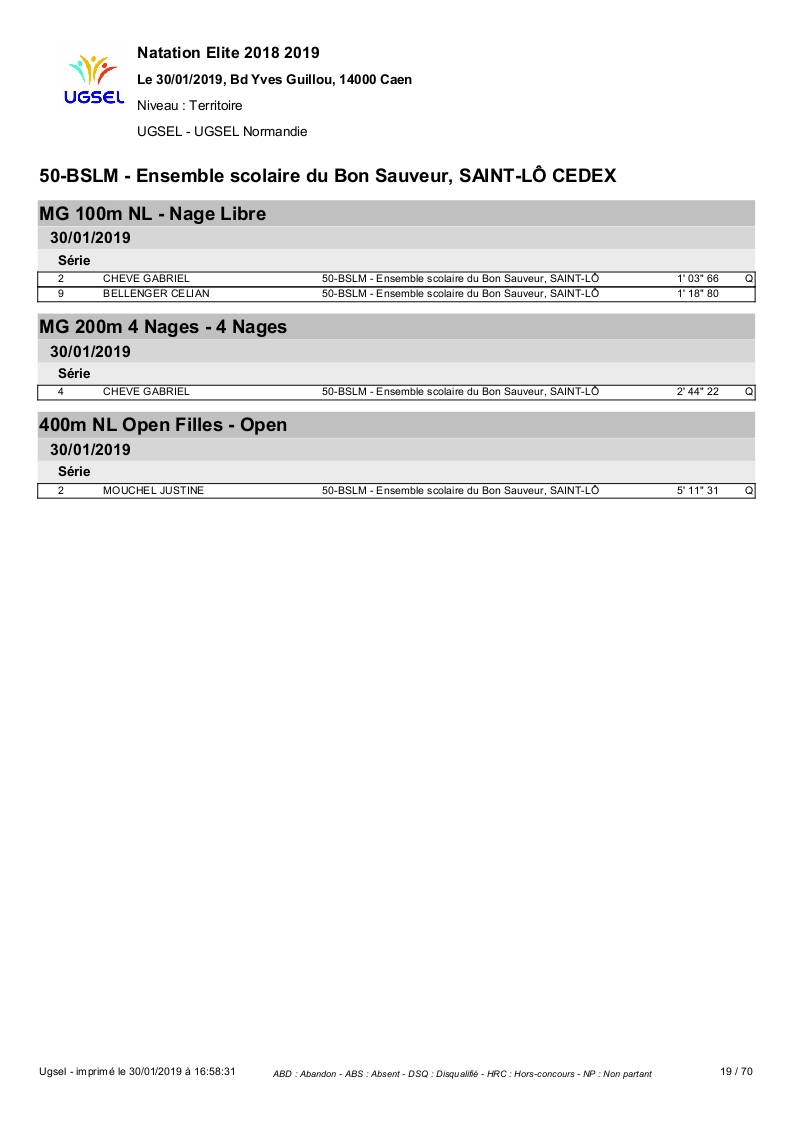 UGSEL

Natation Elite 2018 2019

Le 30/01/2019, Bd Yves Guillou, 14000 Caen

Niveau : Territoire

UGSEL - UGSEL Normandie

50-BSLM - Ensemble scolaire du Bon Sauveur, SAINT-LÔ CEDEX

MG 100m NL - Nage Libre

30/01/2019

Série

| 2 | CHEVE GABRIEL | 50-BSLM - Ensemble scolaire du Bon Sauveur, SAINT-LÔ | 1' 03" 66 | Q |
|---|---|---|---|---|
| 9 | BELLENGER CELIAN | 50-BSLM - Ensemble scolaire du Bon Sauveur, SAINT-LÔ | 1' 18" 80 | |

MG 200m 4 Nages - 4 Nages

30/01/2019

Série

| 4 | CHEVE GABRIEL | 50-BSLM - Ensemble scolaire du Bon Sauveur, SAINT-LÔ | 2' 44" 22 | Q |
|---|---|---|---|---|

400m NL Open Filles - Open

30/01/2019

Série

| 2 | MOUCHEL JUSTINE | 50-BSLM - Ensemble scolaire du Bon Sauveur, SAINT-LÔ | 5' 11" 31 | Q |
|---|---|---|---|---|

Ugsel - imprimé le 30/01/2019 à 16:58:31

ABD : Abandon - ABS : Absent - DSQ : Disqualifié - HRC : Hors-concours - NP : Non partant

19 / 70